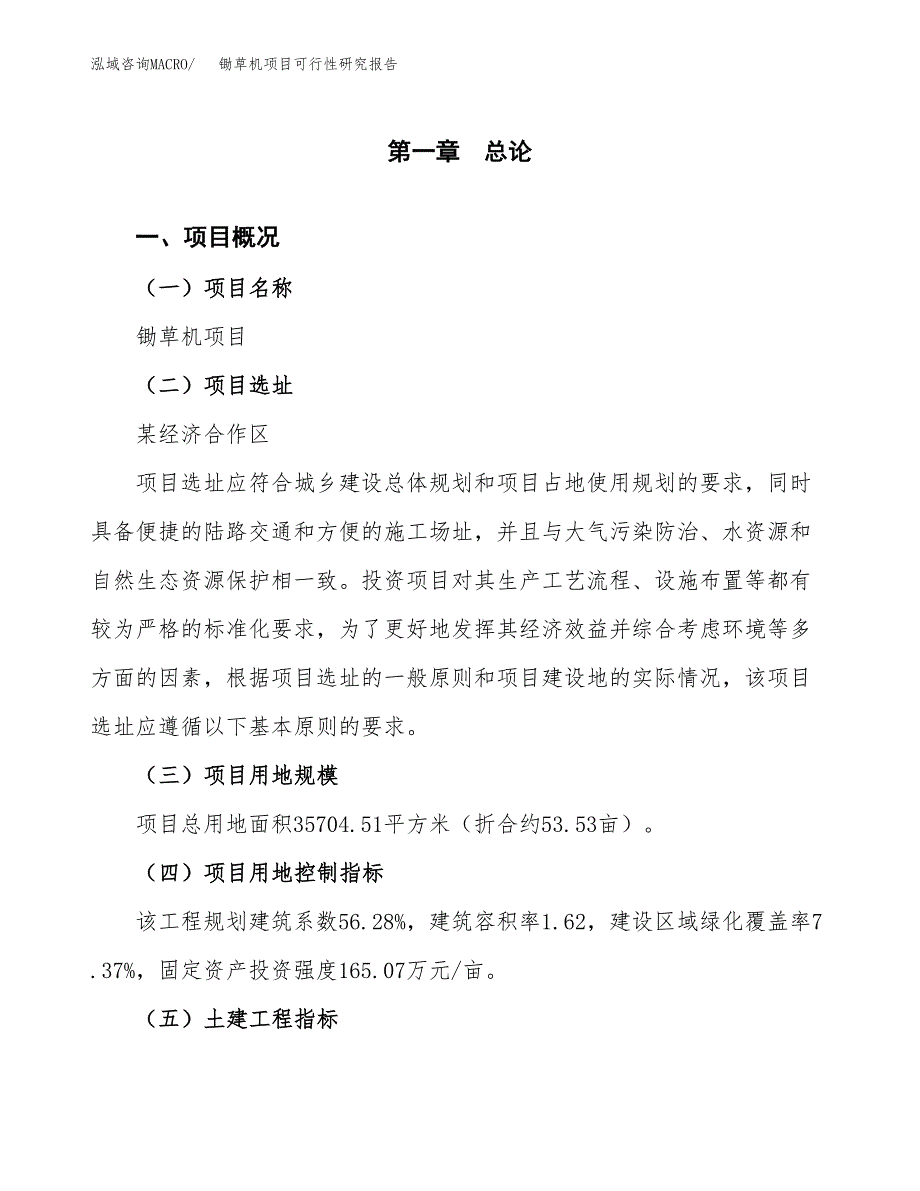 泓域咨询MACRO/　　锄草机项目可行性研究报告

第一章　总论

一、项目概况

（一）项目名称

锄草机项目

（二）项目选址

某经济合作区

项目选址应符合城乡建设总体规划和项目占地使用规划的要求，同时具备便捷的陆路交通和方便的施工场址，并且与大气污染防治、水资源和自然生态资源保护相一致。投资项目对其生产工艺流程、设施布置等都有较为严格的标准化要求，为了更好地发挥其经济效益并综合考虑环境等多方面的因素，根据项目选址的一般原则和项目建设地的实际情况，该项目选址应遵循以下基本原则的要求。

（三）项目用地规模

项目总用地面积35704.51平方米（折合约53.53亩）。

（四）项目用地控制指标

该工程规划建筑系数56.28%，建筑容积率1.62，建设区域绿化覆盖率7.37%，固定资产投资强度165.07万元/亩。

（五）土建工程指标